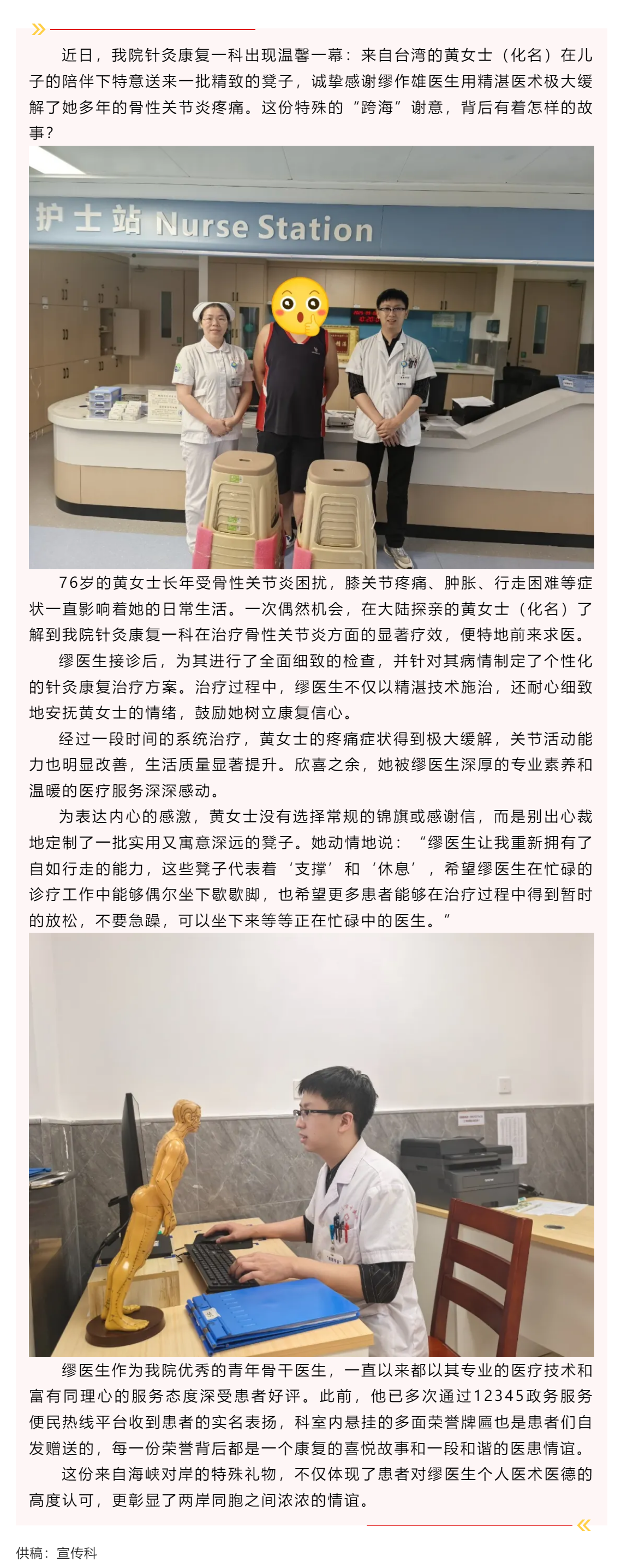 近日，我院针灸康复一科出现温馨一幕：来自台湾的黄女士（化名）在儿子的陪伴下特意送来一批精致的凳子，诚挚感谢缪作雄医生用精湛医术极大缓解了她多年的骨性关节炎疼痛。这份特殊的“跨海”谢意，背后有着怎样的故事？

护士站 Nurse Station

76岁的黄女士长年受骨性关节炎困扰，膝关节疼痛、肿胀、行走困难等症状一直影响着她的日常生活。一次偶然机会，在大陆探亲的黄女士（化名）了解到我院针灸康复一科在治疗骨性关节炎方面的显著疗效，便特地前来求医。

缪医生接诊后，为其进行了全面细致的检查，并针对其病情制定了个性化的针灸康复治疗方案。治疗过程中，缪医生不仅以精湛技术施治，还耐心细致地安抚黄女士的情绪，鼓励她树立康复信心。

经过一段时间的系统治疗，黄女士的疼痛症状得到极大缓解，关节活动能力也明显改善，生活质量显著提升。欣喜之余，她被缪医生深厚的专业素养和温暖的医疗服务深深感动。

为表达内心的感激，黄女士没有选择常规的锦旗或感谢信，而是别出心裁地定制了一批实用又寓意深远的凳子。她动情地说：“缪医生让我重新拥有了自如行走的能力，这些凳子代表着‘支撑’和‘休息’，希望缪医生在忙碌的诊疗工作中能够偶尔坐下歇歇脚，也希望更多患者能够在治疗过程中得到暂时的放松，不要急躁，可以坐下来等等正在忙碌中的医生。”

缪医生作为我院优秀的青年骨干医生，一直以来都以其专业的医疗技术和富有同理心的服务态度深受患者好评。此前，他已多次通过12345政务服务便民热线平台收到患者的实名表扬，科室内悬挂的多面荣誉牌匾也是患者们自发赠送的，每一份荣誉背后都是一个康复的喜悦故事和一段和谐的医患情谊。

这份来自海峡对岸的特殊礼物，不仅体现了患者对缪医生个人医术医德的高度认可，更彰显了两岸同胞之间浓浓的情谊。

供稿：宣传科